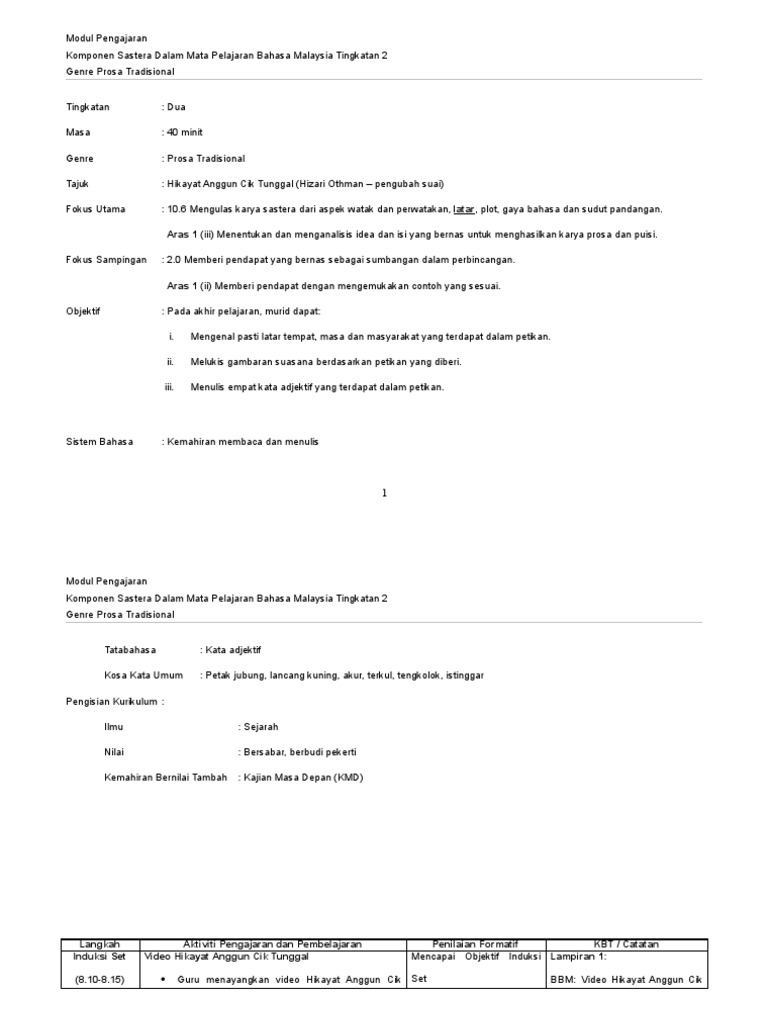 Modul Pengajaran
Komponen Sastera Dalam Mata Pelajaran Bahasa Malaysia Tingkatan 2
Genre Prosa Tradisional

Tingkatan : Dua

Masa : 40 minit

Genre : Prosa Tradisional

Tajuk : Hikayat Anggun Cik Tunggal (Hizari Othman – pengubah suai)

Fokus Utama : 10.6 Mengulas karya sastera dari aspek watak dan perwatakan, latar, plot, gaya bahasa dan sudut pandangan.

Aras 1 (iii) Menentukan dan menganalisis idea dan isi yang bernas untuk menghasilkan karya prosa dan puisi.

Fokus Sampingan : 2.0 Memberi pendapat yang bernas sebagai sumbangan dalam perbincangan.

Aras 1 (ii) Memberi pendapat dengan mengemukakan contoh yang sesuai.

Objektif : Pada akhir pelajaran, murid dapat:

i. Mengenal pasti latar tempat, masa dan masyarakat yang terdapat dalam petikan.

ii. Melukis gambaran suasana berdasarkan petikan yang diberi.

iii. Menulis empat kata adjektif yang terdapat dalam petikan.

Sistem Bahasa : Kemahiran membaca dan menulis

1

Modul Pengajaran
Komponen Sastera Dalam Mata Pelajaran Bahasa Malaysia Tingkatan 2
Genre Prosa Tradisional

Tatabahasa : Kata adjektif

Kosa Kata Umum : Petak jubung, lancang kuning, akur, terkul, tengkolok, istinggar

Pengisian Kurikulum :

Ilmu : Sejarah

Nilai : Bersabar, berbudi pekerti

Kemahiran Bernilai Tambah : Kajian Masa Depan (KMD)

| Langkah | Aktiviti Pengajaran dan Pembelajaran | Penilaian Formatif | KBT / Catatan |
|---|---|---|---|
| Induksi Set (8.10-8.15) | Video Hikayat Anggun Cik Tunggal • Guru menayangkan video Hikayat Anggun Cik | Mencapai Objektif Induksi Set | Lampiran 1: BBM: Video Hikayat Anggun Cik |